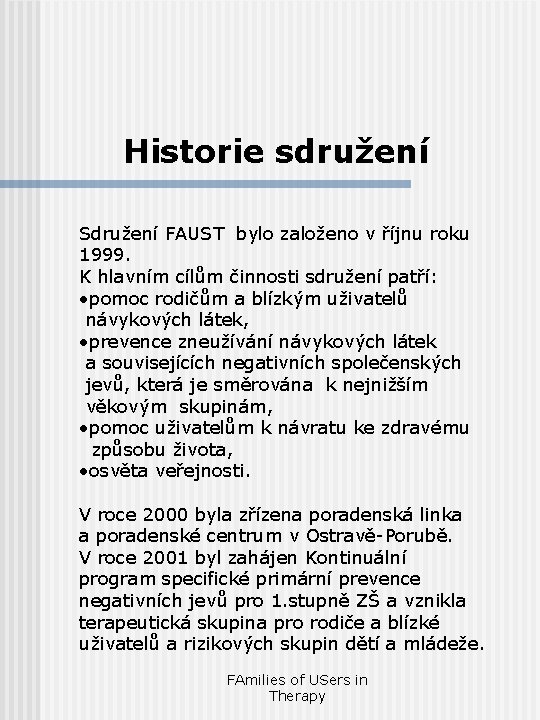 Historie sdružení

Sdružení FAUST bylo založeno v říjnu roku 1999.
K hlavním cílům činnosti sdružení patří:
•pomoc rodičům a blízkým uživatelů návykových látek,
•prevence zneužívání návykových látek a souvisejících negativních společenských jevů, která je směrována k nejnižším věkovým skupinám,
•pomoc uživatelům k návratu ke zdravému způsobu života,
•osvěta veřejnosti.

V roce 2000 byla zřízena poradenská linka a poradenské centrum v Ostravě-Porubě.
V roce 2001 byl zahájen Kontinuální program specifické primární prevence negativních jevů pro 1.stupně ZŠ a vznikla terapeutická skupina pro rodiče a blízké uživatelů a rizikových skupin dětí a mládeže.

FAmilies of USers in Therapy